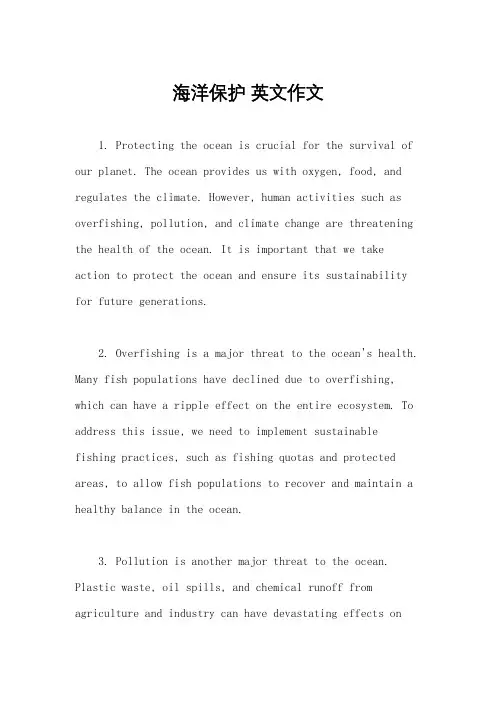 海洋保护 英文作文

1. Protecting the ocean is crucial for the survival of our planet. The ocean provides us with oxygen, food, and regulates the climate. However, human activities such as overfishing, pollution, and climate change are threatening the health of the ocean. It is important that we take action to protect the ocean and ensure its sustainability for future generations.

2. Overfishing is a major threat to the ocean's health. Many fish populations have declined due to overfishing, which can have a ripple effect on the entire ecosystem. To address this issue, we need to implement sustainable fishing practices, such as fishing quotas and protected areas, to allow fish populations to recover and maintain a healthy balance in the ocean.

3. Pollution is another major threat to the ocean. Plastic waste, oil spills, and chemical runoff from agriculture and industry can have devastating effects on